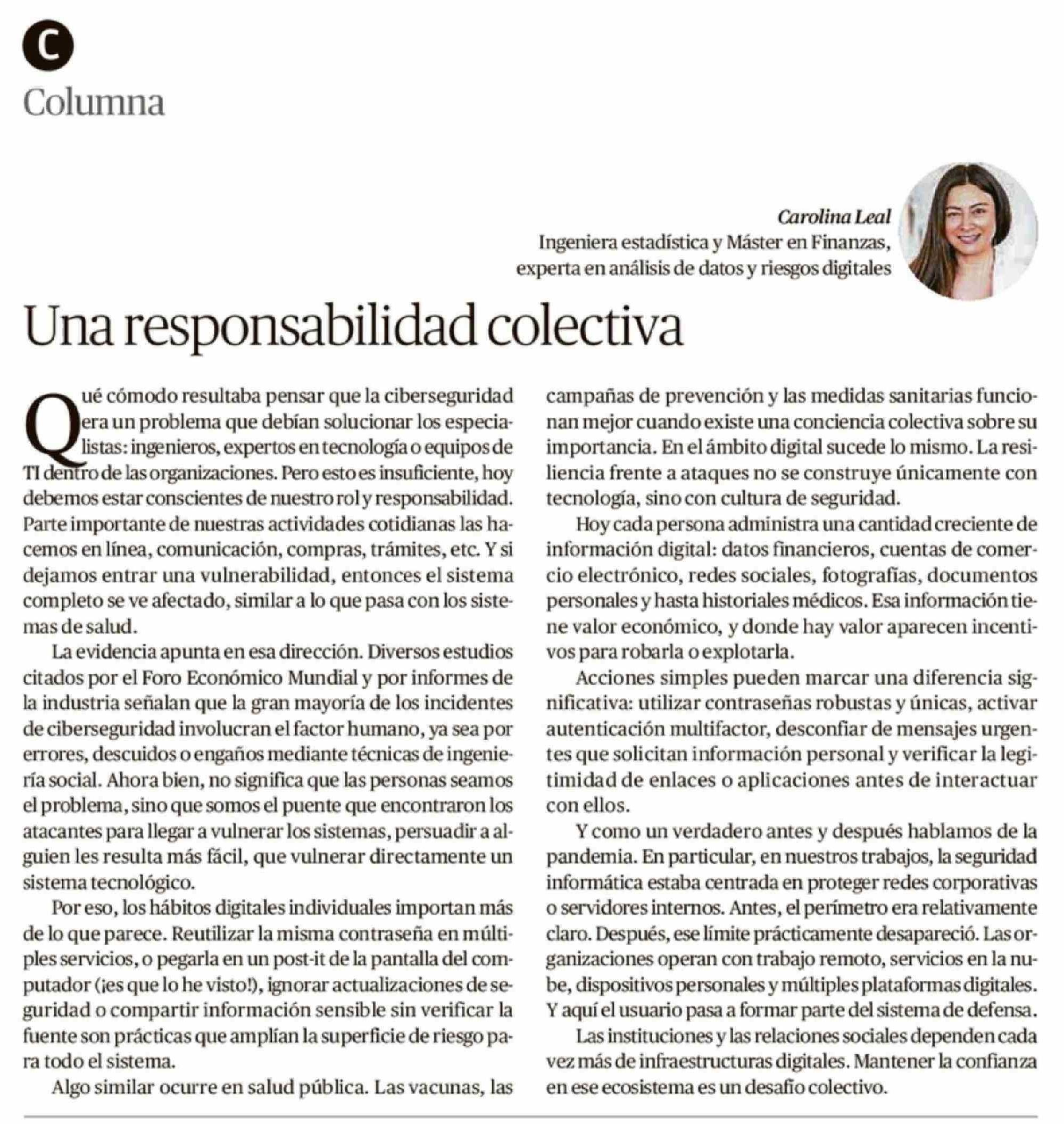 C

Columna

Carolina Leal
Ingeniera estadística y Máster en Finanzas, experta en análisis de datos y riesgos digitales

Una responsabilidad colectiva

Qué cómodo resultaba pensar que la ciberseguridad era un problema que debían solucionar los especialistas: ingenieros, expertos en tecnología o equipos de TI dentro de las organizaciones. Pero esto es insuficiente, hoy debemos estar conscientes de nuestro rol y responsabilidad. Parte importante de nuestras actividades cotidianas las hacemos en línea, comunicación, compras, trámites, etc. Y si dejamos entrar una vulnerabilidad, entonces el sistema completo se ve afectado, similar a lo que pasa con los sistemas de salud.

La evidencia apunta en esa dirección. Diversos estudios citados por el Foro Económico Mundial y por informes de la industria señalan que la gran mayoría de los incidentes de ciberseguridad involucran el factor humano, ya sea por errores, descuidos o engaños mediante técnicas de ingeniería social. Ahora bien, no significa que las personas seamos el problema, sino que somos el puente que encontraron los atacantes para llegar a vulnerar los sistemas, persuadir a alguien les resulta más fácil, que vulnerar directamente un sistema tecnológico.

Por eso, los hábitos digitales individuales importan más de lo que parece. Reutilizar la misma contraseña en múltiples servicios, o pegarla en un post-it de la pantalla del computador (¡es que lo he visto!), ignorar actualizaciones de seguridad o compartir información sensible sin verificar la fuente son prácticas que amplían la superficie de riesgo para todo el sistema.

Algo similar ocurre en salud pública. Las vacunas, las campañas de prevención y las medidas sanitarias funcionan mejor cuando existe una conciencia colectiva sobre su importancia. En el ámbito digital sucede lo mismo. La resiliencia frente a ataques no se construye únicamente con tecnología, sino con cultura de seguridad.

Hoy cada persona administra una cantidad creciente de información digital: datos financieros, cuentas de comercio electrónico, redes sociales, fotografías, documentos personales y hasta historiales médicos. Esa información tiene valor económico, y donde hay valor aparecen incentivos para robarla o explotarla.

Acciones simples pueden marcar una diferencia significativa: utilizar contraseñas robustas y únicas, activar autenticación multifactor, desconfiar de mensajes urgentes que solicitan información personal y verificar la legitimidad de enlaces o aplicaciones antes de interactuar con ellos.

Y como un verdadero antes y después hablamos de la pandemia. En particular, en nuestros trabajos, la seguridad informática estaba centrada en proteger redes corporativas o servidores internos. Antes, el perímetro era relativamente claro. Después, ese límite prácticamente desapareció. Las organizaciones operan con trabajo remoto, servicios en la nube, dispositivos personales y múltiples plataformas digitales. Y aquí el usuario pasa a formar parte del sistema de defensa.

Las instituciones y las relaciones sociales dependen cada vez más de infraestructuras digitales. Mantener la confianza en ese ecosistema es un desafío colectivo.